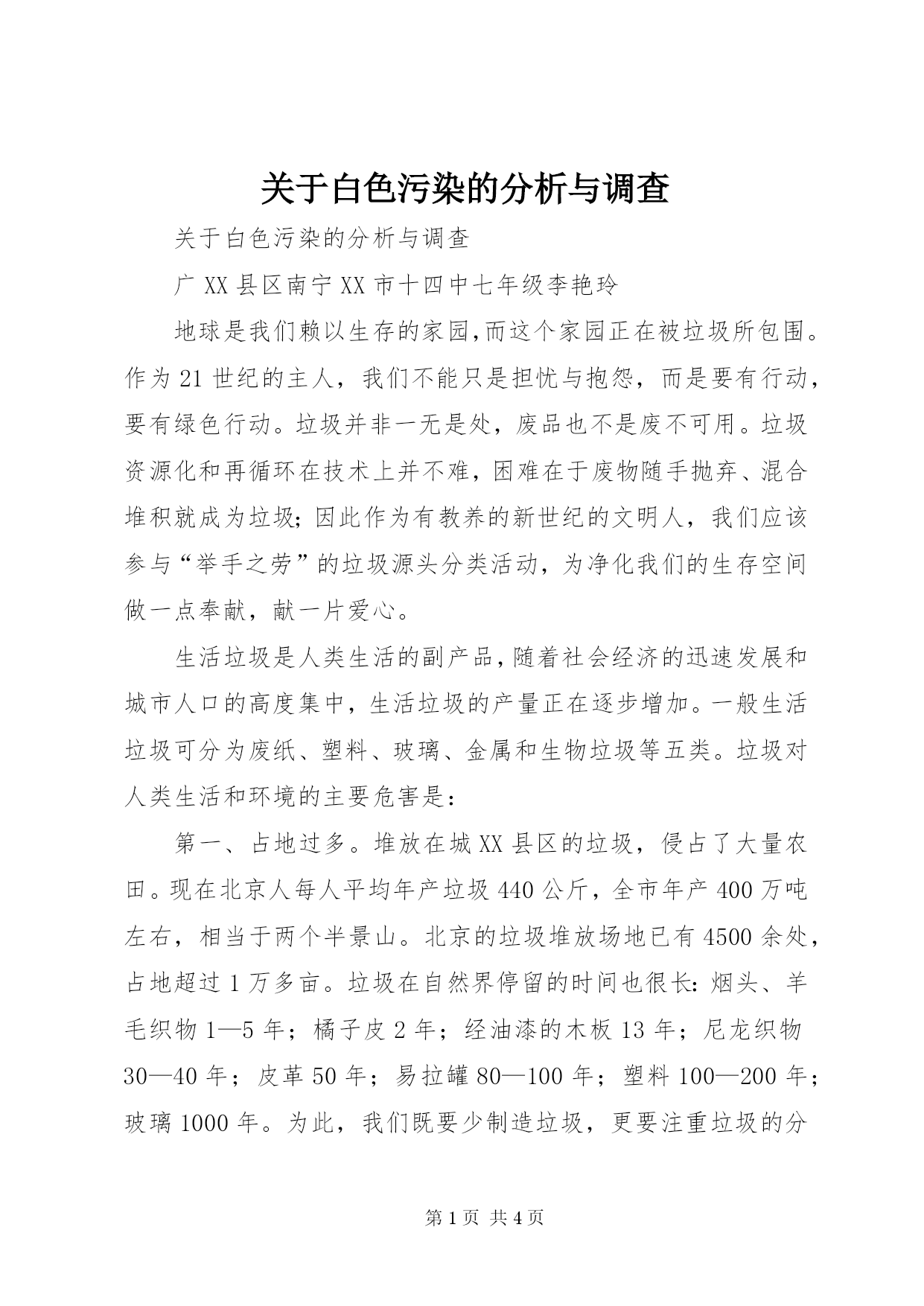 关于白色污染的分析与调查

关于白色污染的分析与调查

广XX县区南宁XX市十四中七年级李艳玲

地球是我们赖以生存的家园,而这个家园正在被垃圾所包围。作为21世纪的主人，我们不能只是担忧与抱怨，而是要有行动，要有绿色行动。垃圾并非一无是处，废品也不是废不可用。垃圾资源化和再循环在技术上并不难，困难在于废物随手抛弃、混合堆积就成为垃圾;因此作为有教养的新世纪的文明人，我们应该参与“举手之劳”的垃圾源头分类活动，为净化我们的生存空间做一点奉献，献一片爱心。

生活垃圾是人类生活的副产品，随着社会经济的迅速发展和城市人口的高度集中，生活垃圾的产量正在逐步增加。一般生活垃圾可分为废纸、塑料、玻璃、金属和生物垃圾等五类。垃圾对人类生活和环境的主要危害是：

第一、占地过多。堆放在城XX县区的垃圾，侵占了大量农田。现在北京人每人平均年产垃圾440公斤，全市年产400万吨左右，相当于两个半景山。北京的垃圾堆放场地已有4500余处，占地超过1万多亩。垃圾在自然界停留的时间也很长:烟头、羊毛织物1—5年；橘子皮2年；经油漆的木板13年；尼龙织物30—40年；皮革50年；易拉罐80—100年；塑料100—200年；玻璃1000年。为此，我们既要少制造垃圾，更要注重垃圾的分

第1页 共4页